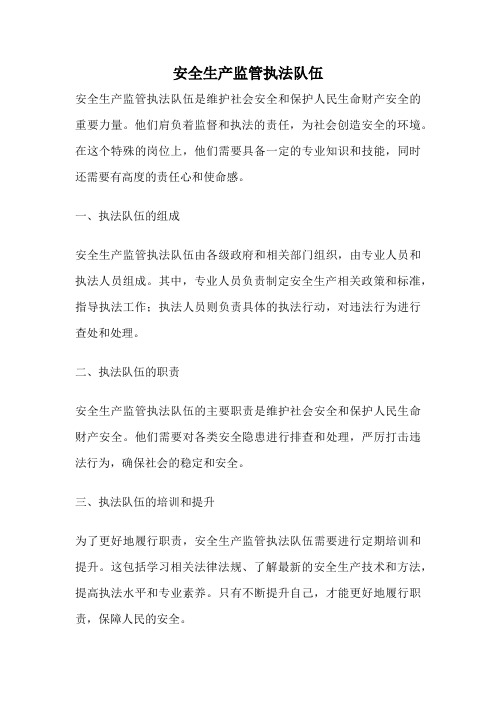 安全生产监管执法队伍

安全生产监管执法队伍是维护社会安全和保护人民生命财产安全的重要力量。他们肩负着监督和执法的责任，为社会创造安全的环境。在这个特殊的岗位上，他们需要具备一定的专业知识和技能，同时还需要有高度的责任心和使命感。

一、执法队伍的组成

安全生产监管执法队伍由各级政府和相关部门组织，由专业人员和执法人员组成。其中，专业人员负责制定安全生产相关政策和标准，指导执法工作；执法人员则负责具体的执法行动，对违法行为进行查处和处理。

二、执法队伍的职责

安全生产监管执法队伍的主要职责是维护社会安全和保护人民生命财产安全。他们需要对各类安全隐患进行排查和处理，严厉打击违法行为，确保社会的稳定和安全。

三、执法队伍的培训和提升

为了更好地履行职责，安全生产监管执法队伍需要进行定期培训和提升。这包括学习相关法律法规、了解最新的安全生产技术和方法，提高执法水平和专业素养。只有不断提升自己，才能更好地履行职责，保障人民的安全。